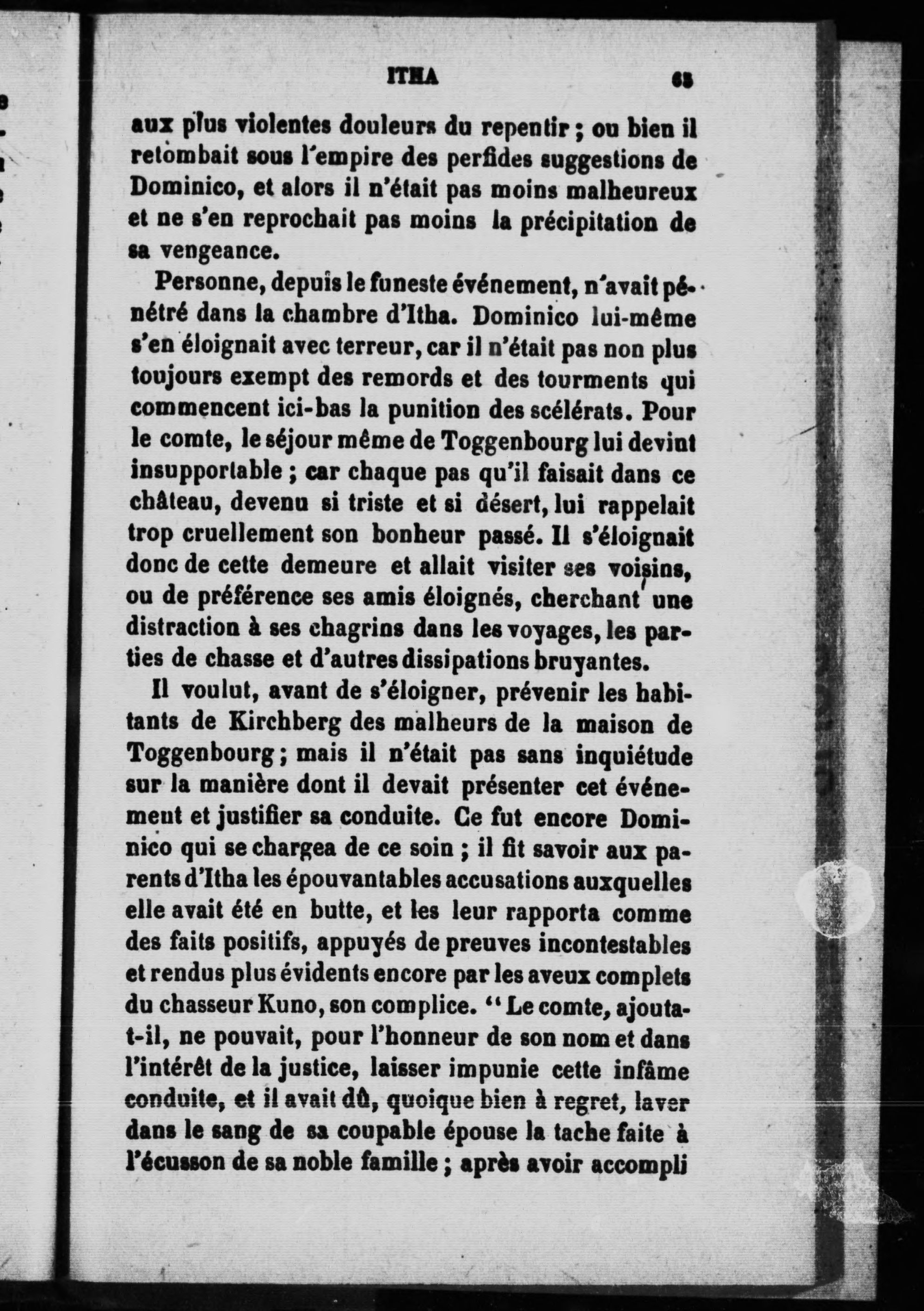 ITHA 63

aux plus violentes douleurs du repentir ; ou bien il retombait sous l'empire des perfides suggestions de Dominico, et alors il n'était pas moins malheureux et ne s'en reprochait pas moins la précipitation de sa vengeance.

Personne, depuis le funeste événement, n'avait pénétré dans la chambre d'Itha. Dominico lui-même s'en éloignait avec terreur, car il n'était pas non plus toujours exempt des remords et des tourments qui commencent ici-bas la punition des scélérats. Pour le comte, le séjour même de Toggenbourg lui devint insupportable ; car chaque pas qu'il faisait dans ce château, devenu si triste et si désert, lui rappelait trop cruellement son bonheur passé. Il s'éloignait donc de cette demeure et allait visiter ses voisins, ou de préférence ses amis éloignés, cherchant une distraction à ses chagrins dans les voyages, les parties de chasse et d'autres dissipations bruyantes.

Il voulut, avant de s'éloigner, prévenir les habitants de Kirchberg des malheurs de la maison de Toggenbourg ; mais il n'était pas sans inquiétude sur la manière dont il devait présenter cet événement et justifier sa conduite. Ce fut encore Dominico qui se chargea de ce soin ; il fit savoir aux parents d'Itha les épouvantables accusations auxquelles elle avait été en butte, et les leur rapporta comme des faits positifs, appuyés de preuves incontestables et rendus plus évidents encore par les aveux complets du chasseur Kuno, son complice. "Le comte, ajouta-t-il, ne pouvait, pour l'honneur de son nom et dans l'intérêt de la justice, laisser impunie cette infâme conduite, et il avait dû, quoique bien à regret, laver dans le sang de sa coupable épouse la tache faite à l'écusson de sa noble famille ; après avoir accompli